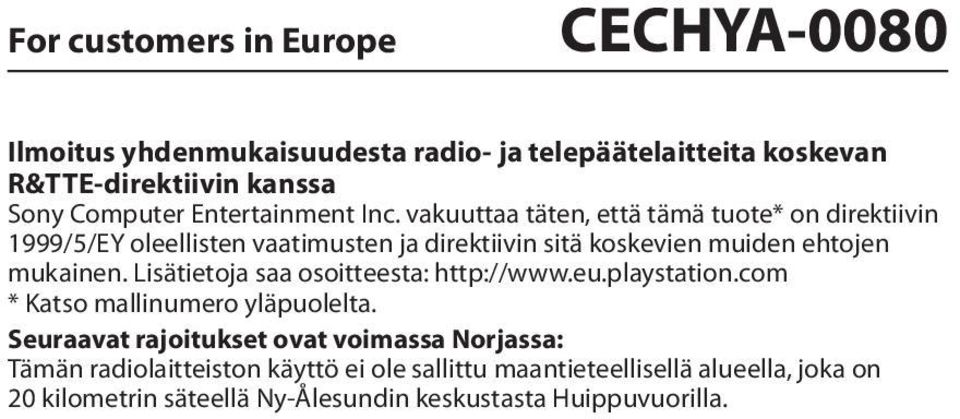 For customers in Europe

CECHYA-0080

Ilmoitus yhdenmukaisuudesta radio- ja telepäätelaitteita koskevan R&TTE-direktiivin kanssa
Sony Computer Entertainment Inc. vakuuttaa täten, että tämä tuote* on direktiivin 1999/5/EY oleellisten vaatimusten ja direktiivin sitä koskevien muiden ehtojen mukainen. Lisätietoja saa osoitteesta: http://www.eu.playstation.com
* Katso mallinumero yläpuolelta.

Seuraavat rajoitukset ovat voimassa Norjassa:
Tämän radiolaitteiston käyttö ei ole sallittu maantieteellisellä alueella, joka on 20 kilometrin säteellä Ny-Ålesundin keskustasta Huippuvuorilla.